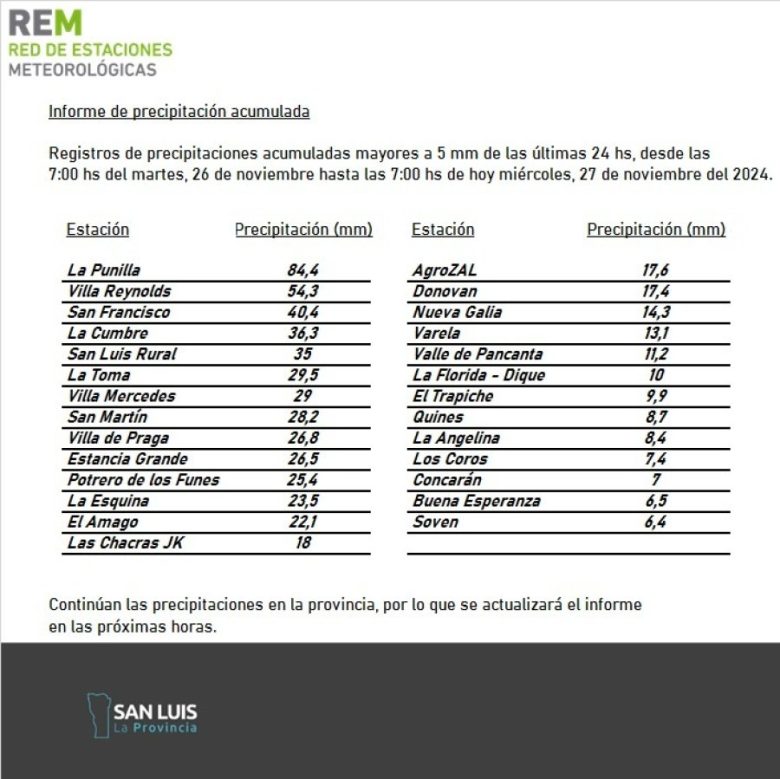 REM
RED DE ESTACIONES
METEOROLÓGICAS

Informe de precipitación acumulada

Registros de precipitaciones acumuladas mayores a 5 mm de las últimas 24 hs, desde las 7:00 hs del martes, 26 de noviembre hasta las 7:00 hs de hoy miércoles, 27 de noviembre del 2024.

| Estación | Precipitación (mm) |
|---|---|
| La Punilla | 84,4 |
| Villa Reynolds | 54,3 |
| San Francisco | 40,4 |
| La Cumbre | 36,3 |
| San Luis Rural | 35 |
| La Toma | 29,5 |
| Villa Mercedes | 29 |
| San Martín | 28,2 |
| Villa de Praga | 26,8 |
| Estancia Grande | 26,5 |
| Potrero de los Funes | 25,4 |
| La Esquina | 23,5 |
| El Amago | 22,1 |
| Las Chacras JK | 18 |

| Estación | Precipitación (mm) |
|---|---|
| AgroZAL | 17,6 |
| Donovan | 17,4 |
| Nueva Galia | 14,3 |
| Varela | 13,1 |
| Valle de Pancanta | 11,2 |
| La Florida - Dique | 10 |
| El Trapiche | 9,9 |
| Quines | 8,7 |
| La Angelina | 8,4 |
| Los Coros | 7,4 |
| Concarán | 7 |
| Buena Esperanza | 6,5 |
| Soven | 6,4 |

Continúan las precipitaciones en la provincia, por lo que se actualizará el informe en las próximas horas.

SAN LUIS
La Provincia